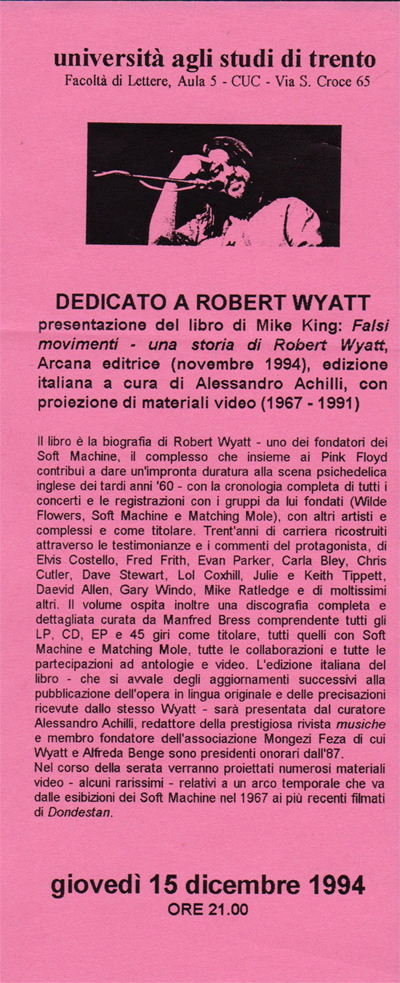 università agli studi di trento
Facoltà di Lettere, Aula 5 - CUC - Via S. Croce 65

DEDICATO A ROBERT WYATT
presentazione del libro di Mike King: Falsi movimenti - una storia di Robert Wyatt, Arcana editrice (novembre 1994), edizione italiana a cura di Alessandro Achilli, con proiezione di materiali video (1967 - 1991)

Il libro è la biografia di Robert Wyatt - uno dei fondatori dei Soft Machine, il complesso che insieme ai Pink Floyd contribuì a dare un'impronta duratura alla scena psichedelica inglese dei tardi anni '60 - con la cronologia completa di tutti i concerti e le registrazioni con i gruppi da lui fondati (Wilde Flowers, Soft Machine e Matching Mole), con altri artisti e complessi e come titolare. Trent'anni di carriera ricostruiti attraverso le testimonianze e i commenti del protagonista, di Elvis Costello, Fred Frith, Evan Parker, Carla Bley, Chris Cutler, Dave Stewart, Lol Coxhill, Julie e Keith Tippett, Daevid Allen, Gary Windo, Mike Ratledge e di moltissimi altri. Il volume ospita inoltre una discografia completa e dettagliata curata da Manfred Bress comprendente tutti gli LP, CD, EP e 45 giri come titolare, tutti quelli con Soft Machine e Matching Mole, tutte le collaborazioni e tutte le partecipazioni ad antologie e video. L'edizione italiana del libro - che si avvale degli aggiornamenti successivi alla pubblicazione dell'opera in lingua originale e delle precisazioni ricevute dallo stesso Wyatt - sarà presentata dal curatore Alessandro Achilli, redattore della prestigiosa rivista musiche e membro fondatore dell'associazione Mongezi Feza di cui Wyatt e Alfreda Benge sono presidenti onorari dall'87.
Nel corso della serata verranno proiettati numerosi materiali video - alcuni rarissimi - relativi a un arco temporale che va dalle esibizioni dei Soft Machine nel 1967 ai più recenti filmati di Dondestan.

giovedì 15 dicembre 1994
ORE 21.00